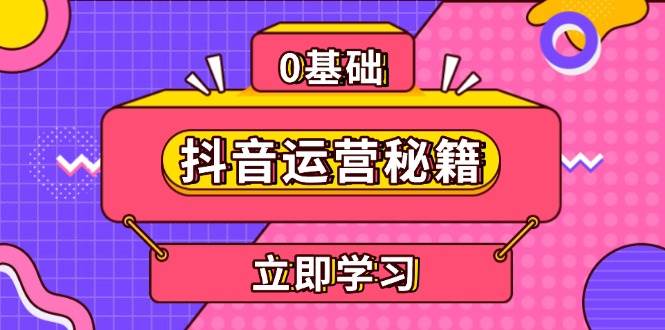 0基础

抖音运营秘籍

立即学习